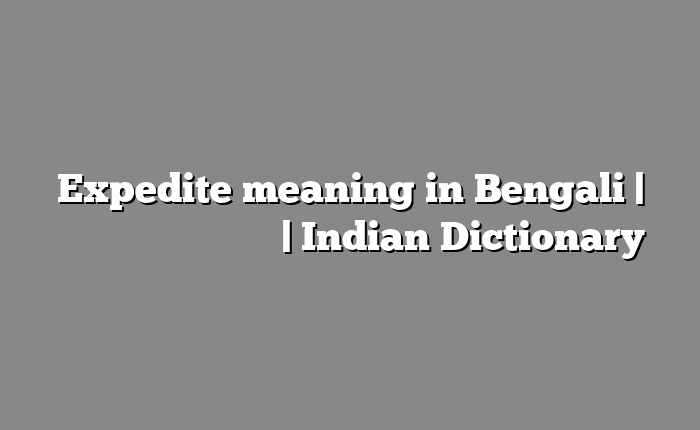 Expedite meaning in Bengali | | Indian Dictionary